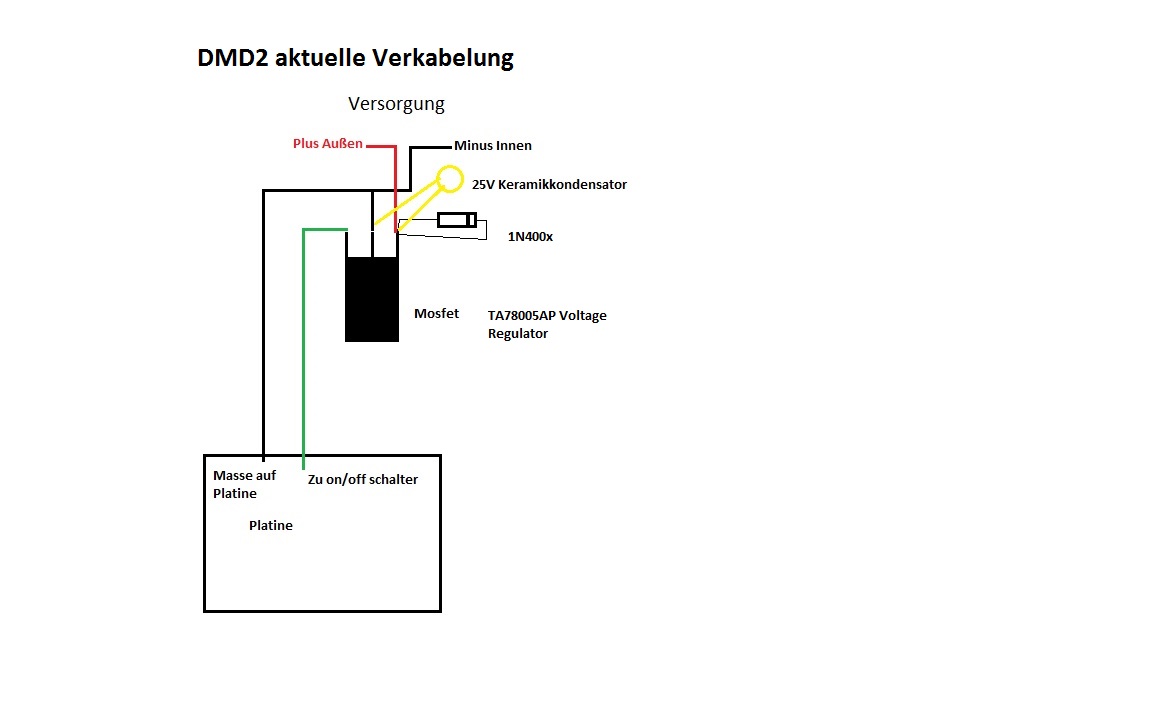 DMD2 aktuelle Verkabelung

Versorgung

Plus Außen

Minus Innen

25V Keramikkondensator

1N400x

Mosfet

TA78005AP Voltage Regulator

Masse auf Platine

Zu on/off schalter

Platine